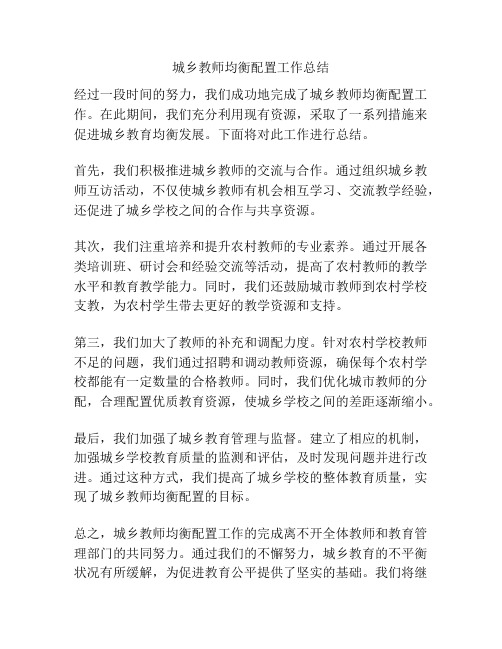 城乡教师均衡配置工作总结

经过一段时间的努力，我们成功地完成了城乡教师均衡配置工作。在此期间，我们充分利用现有资源，采取了一系列措施来促进城乡教育均衡发展。下面将对此工作进行总结。

首先，我们积极推进城乡教师的交流与合作。通过组织城乡教师互访活动，不仅使城乡教师有机会相互学习、交流教学经验，还促进了城乡学校之间的合作与共享资源。

其次，我们注重培养和提升农村教师的专业素养。通过开展各类培训班、研讨会和经验交流等活动，提高了农村教师的教学水平和教育教学能力。同时，我们还鼓励城市教师到农村学校支教，为农村学生带去更好的教学资源和支持。

第三，我们加大了教师的补充和调配力度。针对农村学校教师不足的问题，我们通过招聘和调动教师资源，确保每个农村学校都能有一定数量的合格教师。同时，我们优化城市教师的分配，合理配置优质教育资源，使城乡学校之间的差距逐渐缩小。

最后，我们加强了城乡教育管理与监督。建立了相应的机制，加强城乡学校教育质量的监测和评估，及时发现问题并进行改进。通过这种方式，我们提高了城乡学校的整体教育质量，实现了城乡教师均衡配置的目标。

总之，城乡教师均衡配置工作的完成离不开全体教师和教育管理部门的共同努力。通过我们的不懈努力，城乡教育的不平衡状况有所缓解，为促进教育公平提供了坚实的基础。我们将继